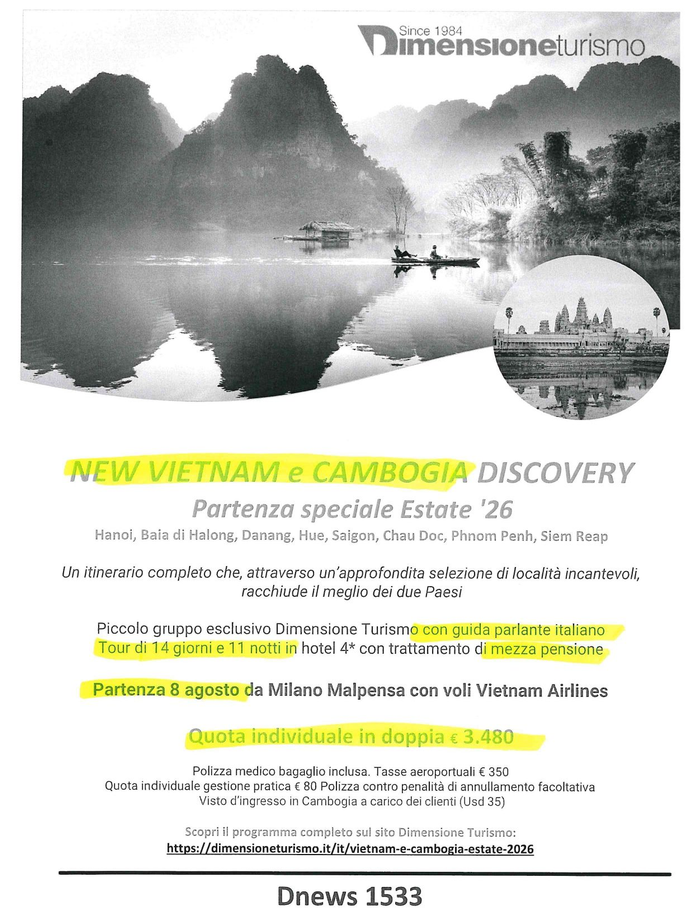 Since 1984
Dimensioneturismo

NEW VIETNAM e CAMBOGIA DISCOVERY
Partenza speciale Estate '26
Hanoi, Baia di Halong, Danang, Hue, Saigon, Chau Doc, Phnom Penh, Siem Reap

Un itinerario completo che, attraverso un'approfondita selezione di località incantevoli, racchiude il meglio dei due Paesi

Piccolo gruppo esclusivo Dimensione Turismo con guida parlante italiano
Tour di 14 giorni e 11 notti in hotel 4* con trattamento di mezza pensione

Partenza 8 agosto da Milano Malpensa con voli Vietnam Airlines

Quota individuale in doppia € 3.480

Polizza medico bagaglio inclusa. Tasse aeroportuali € 350
Quota individuale gestione pratica € 80 Polizza contro penalità di annullamento facoltativa
Visto d'ingresso in Cambogia a carico dei clienti (Usd 35)

Scopri il programma completo sul sito Dimensione Turismo:
https://dimensioneturismo.it/it/vietnam-e-cambogia-estate-2026

Dnews 1533